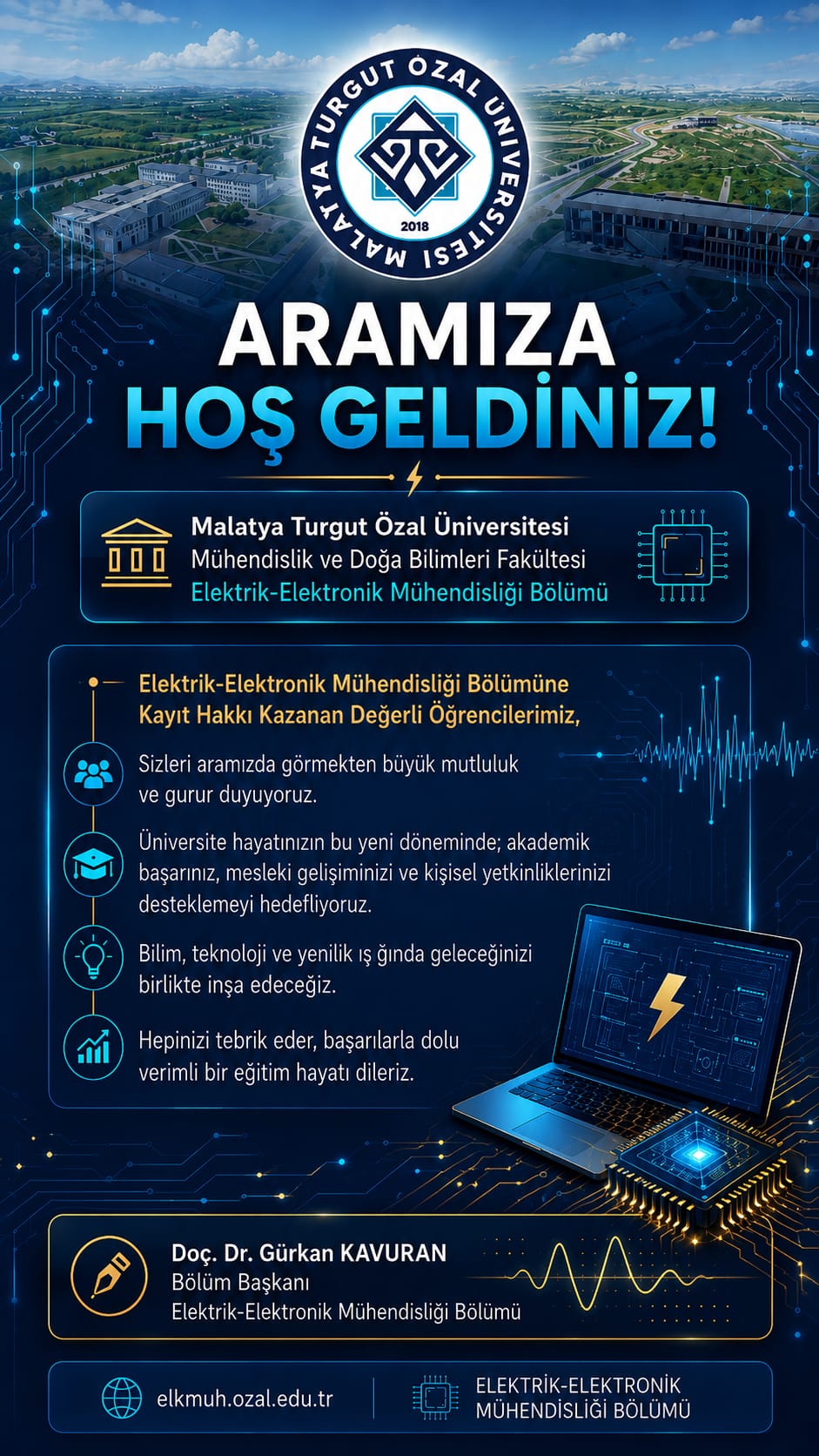 MALATYA TURGUT ÖZAL ÜNİVERSİTESİ
2018

ARAMIZA
HOŞ GELDİNİZ!

Malatya Turgut Özal Üniversitesi
Mühendislik ve Doğa Bilimleri Fakültesi
Elektrik-Elektronik Mühendisliği Bölümü

Elektrik-Elektronik Mühendisliği Bölümüne Kayıt Hakkı Kazanan Değerli Öğrencilerimiz,

Sizleri aramızda görmekten büyük mutluluk ve gurur duyuyoruz.

Üniversite hayatınızın bu yeni döneminde; akademik başarınız, mesleki gelişiminizi ve kişisel yetkinliklerinizi desteklemeyi hedefliyoruz.

Bilim, teknoloji ve yenilik ış ğında geleceğinizi birlikte inşa edeceğiz.

Hepinizi tebrik eder, başarılarla dolu verimli bir eğitim hayatı dileriz.

Doç. Dr. Gürkan KAVURAN
Bölüm Başkanı
Elektrik-Elektronik Mühendisliği Bölümü

elkmuh.ozal.edu.tr

ELEKTRİK-ELEKTRONİK MÜHENDİSLİĞİ BÖLÜMÜ